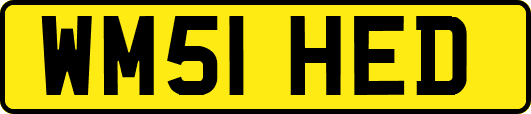 WM51 HED